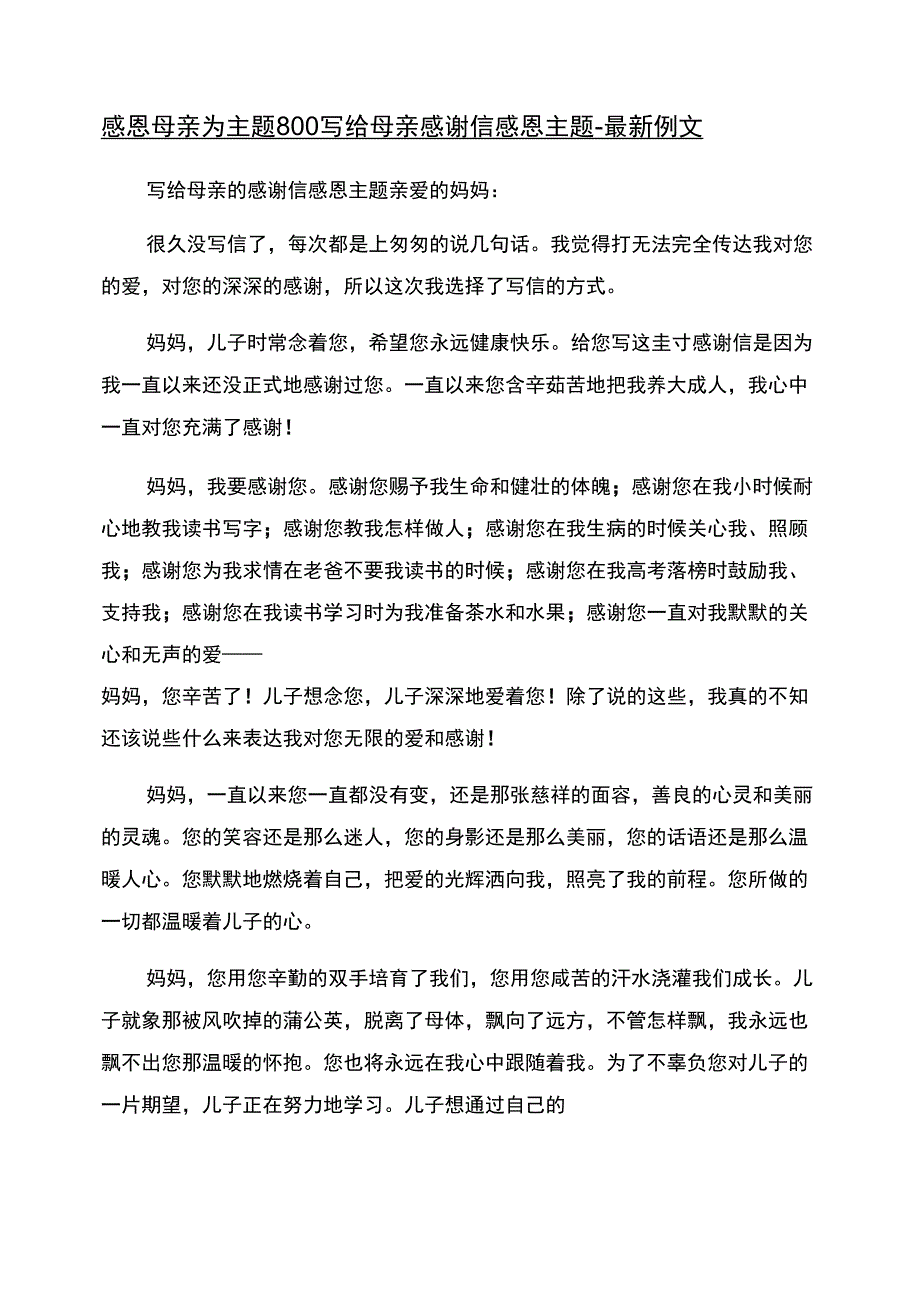 感恩母亲为主题800写给母亲感谢信感恩主题-最新例文

写给母亲的感谢信感恩主题亲爱的妈妈：

很久没写信了，每次都是上匆匆的说几句话。我觉得打无法完全传达我对您的爱，对您的深深的感谢，所以这次我选择了写信的方式。

妈妈，儿子时常念着您，希望您永远健康快乐。给您写这圭寸感谢信是因为我一直以来还没正式地感谢过您。一直以来您含辛茹苦地把我养大成人，我心中一直对您充满了感谢！

妈妈，我要感谢您。感谢您赐予我生命和健壮的体魄；感谢您在我小时候耐心地教我读书写字；感谢您教我怎样做人；感谢您在我生病的时候关心我、照顾我；感谢您为我求情在老爸不要我读书的时候；感谢您在我高考落榜时鼓励我、支持我；感谢您在我读书学习时为我准备茶水和水果；感谢您一直对我默默的关心和无声的爱——
妈妈，您辛苦了！儿子想念您，儿子深深地爱着您！除了说的这些，我真的不知还该说些什么来表达我对您无限的爱和感谢！

妈妈，一直以来您一直都没有变，还是那张慈祥的面容，善良的心灵和美丽的灵魂。您的笑容还是那么迷人，您的身影还是那么美丽，您的话语还是那么温暖人心。您默默地燃烧着自己，把爱的光辉洒向我，照亮了我的前程。您所做的一切都温暖着儿子的心。

妈妈，您用您辛勤的双手培育了我们，您用您咸苦的汗水浇灌我们成长。儿子就象那被风吹掉的蒲公英，脱离了母体，飘向了远方，不管怎样飘，我永远也飘不出您那温暖的怀抱。您也将永远在我心中跟随着我。为了不辜负您对儿子的一片期望，儿子正在努力地学习。儿子想通过自己的